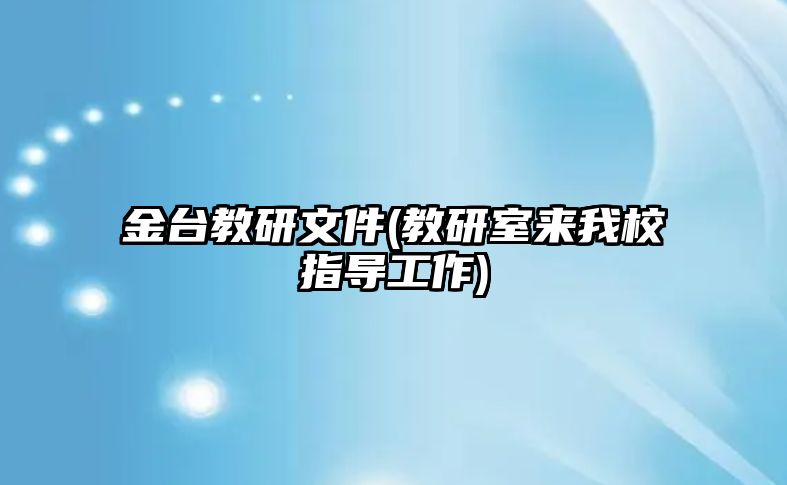 金台教研文件(教研室来我校指导工作)